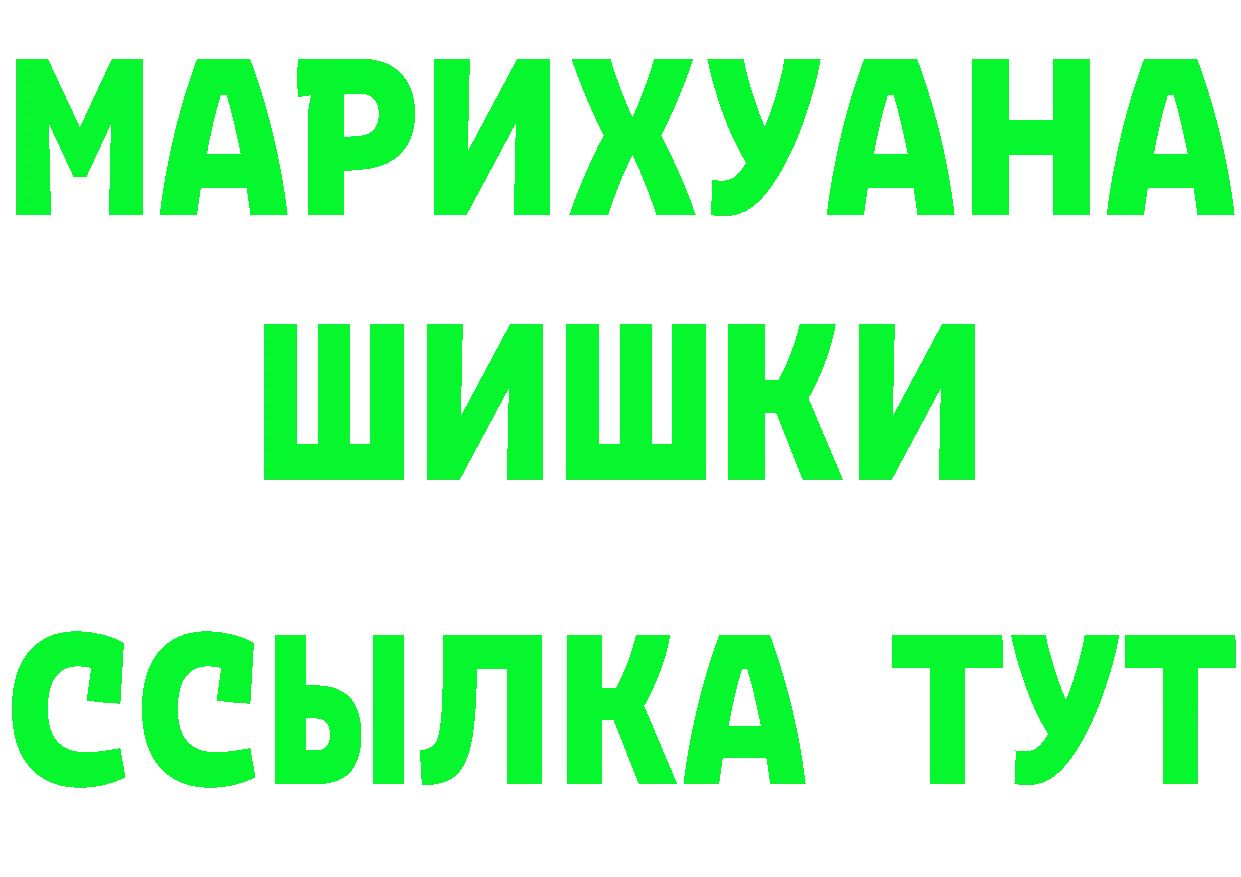 МАРИХУАНА
ШИШКИ
ССЫЛКА ТУТ